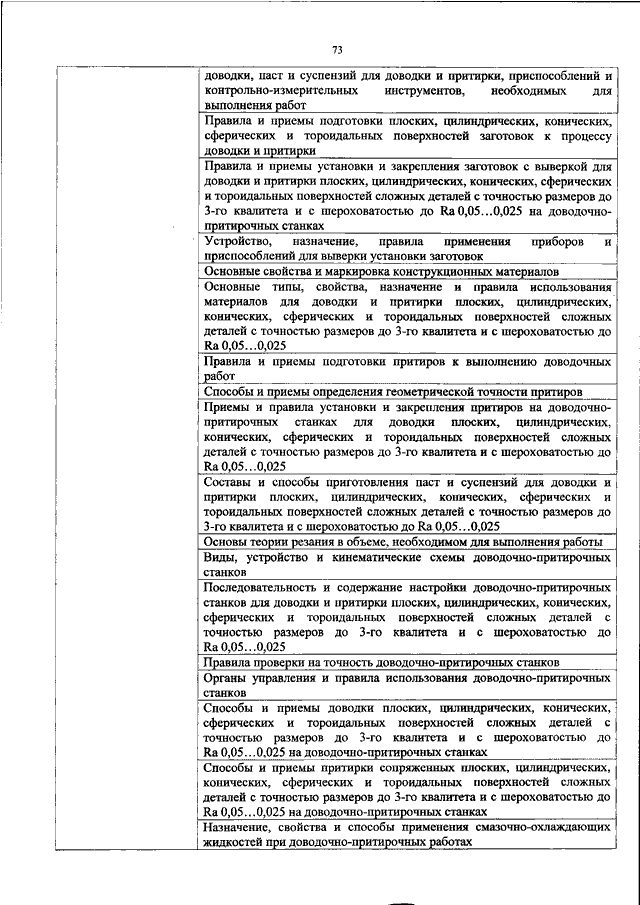 73

| | |
|---|---|
| | доводки, паст и суспензий для доводки и притирки, приспособлений и контрольно-измерительных инструментов, необходимых для выполнения работ |
| | Правила и приемы подготовки плоских, цилиндрических, конических, сферических и тороидальных поверхностей заготовок к процессу доводки и притирки |
| | Правила и приемы установки и закрепления заготовок с выверкой для доводки и притирки плоских, цилиндрических, конических, сферических и тороидальных поверхностей сложных деталей с точностью размеров до 3-го квалитета и с шероховатостью до Ra 0,05…0,025 на доводочно-притирочных станках |
| | Устройство, назначение, правила применения приборов и приспособлений для выверки установки заготовок |
| | Основные свойства и маркировка конструкционных материалов |
| | Основные типы, свойства, назначение и правила использования материалов для доводки и притирки плоских, цилиндрических, конических, сферических и тороидальных поверхностей сложных деталей с точностью размеров до 3-го квалитета и с шероховатостью до Ra 0,05…0,025 |
| | Правила и приемы подготовки притиров к выполнению доводочных работ |
| | Способы и приемы определения геометрической точности притиров |
| | Приемы и правила установки и закрепления притиров на доводочно-притирочных станках для доводки плоских, цилиндрических, конических, сферических и тороидальных поверхностей сложных деталей с точностью размеров до 3-го квалитета и с шероховатостью до Ra 0,05…0,025 |
| | Составы и способы приготовления паст и суспензий для доводки и притирки плоских, цилиндрических, конических, сферических и тороидальных поверхностей сложных деталей с точностью размеров до 3-го квалитета и с шероховатостью до Ra 0,05…0,025 |
| | Основы теории резания в объеме, необходимом для выполнения работы |
| | Виды, устройство и кинематические схемы доводочно-притирочных станков |
| | Последовательность и содержание настройки доводочно-притирочных станков для доводки и притирки плоских, цилиндрических, конических, сферических и тороидальных поверхностей сложных деталей с точностью размеров до 3-го квалитета и с шероховатостью до Ra 0,05…0,025 |
| | Правила проверки на точность доводочно-притирочных станков |
| | Органы управления и правила использования доводочно-притирочных станков |
| | Способы и приемы доводки плоских, цилиндрических, конических, сферических и тороидальных поверхностей сложных деталей с точностью размеров до 3-го квалитета и с шероховатостью до Ra 0,05…0,025 на доводочно-притирочных станках |
| | Способы и приемы притирки сопряженных плоских, цилиндрических, конических, сферических и тороидальных поверхностей сложных деталей с точностью размеров до 3-го квалитета и с шероховатостью до Ra 0,05…0,025 на доводочно-притирочных станках |
| | Назначение, свойства и способы применения смазочно-охлаждающих жидкостей при доводочно-притирочных работах |